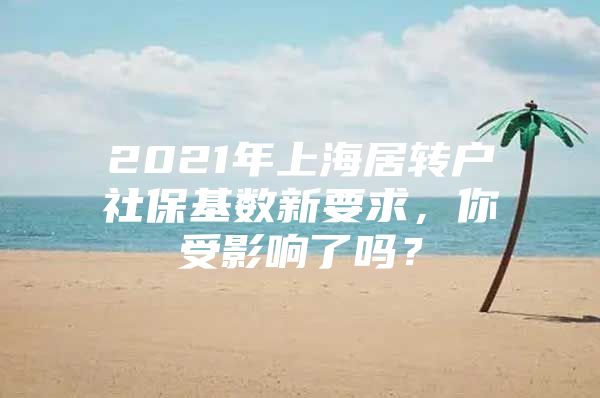 2021年上海居转户社保基数新要求，你受影响了吗？